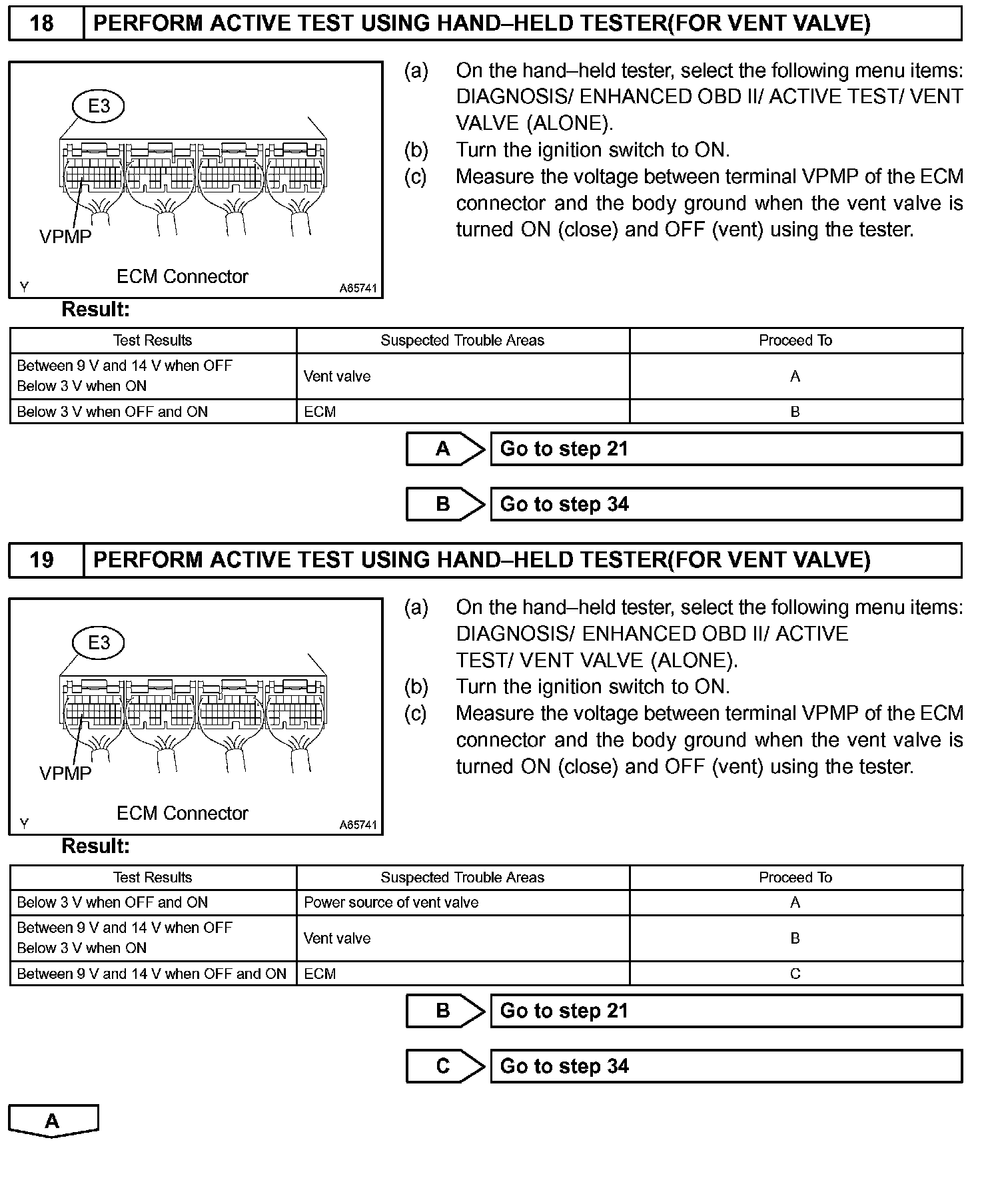 18 PERFORM ACTIVE TEST USING HAND–HELD TESTER(FOR VENT VALVE)

E3

VPMP

ECM Connector

Y A65741

(a) On the hand–held tester, select the following menu items: DIAGNOSIS/ ENHANCED OBD II/ ACTIVE TEST/ VENT VALVE (ALONE).
(b) Turn the ignition switch to ON.
(c) Measure the voltage between terminal VPMP of the ECM connector and the body ground when the vent valve is turned ON (close) and OFF (vent) using the tester.

Result:

| Test Results | Suspected Trouble Areas | Proceed To |
|---|---|---|
| Between 9 V and 14 V when OFF Below 3 V when ON | Vent valve | A |
| Below 3 V when OFF and ON | ECM | B |

A Go to step 21

B Go to step 34

19 PERFORM ACTIVE TEST USING HAND–HELD TESTER(FOR VENT VALVE)

E3

VPMP

ECM Connector

Y A65741

(a) On the hand–held tester, select the following menu items: DIAGNOSIS/ ENHANCED OBD II/ ACTIVE TEST/ VENT VALVE (ALONE).
(b) Turn the ignition switch to ON.
(c) Measure the voltage between terminal VPMP of the ECM connector and the body ground when the vent valve is turned ON (close) and OFF (vent) using the tester.

Result:

| Test Results | Suspected Trouble Areas | Proceed To |
|---|---|---|
| Below 3 V when OFF and ON | Power source of vent valve | A |
| Between 9 V and 14 V when OFF Below 3 V when ON | Vent valve | B |
| Between 9 V and 14 V when OFF and ON | ECM | C |

B Go to step 21

C Go to step 34

A